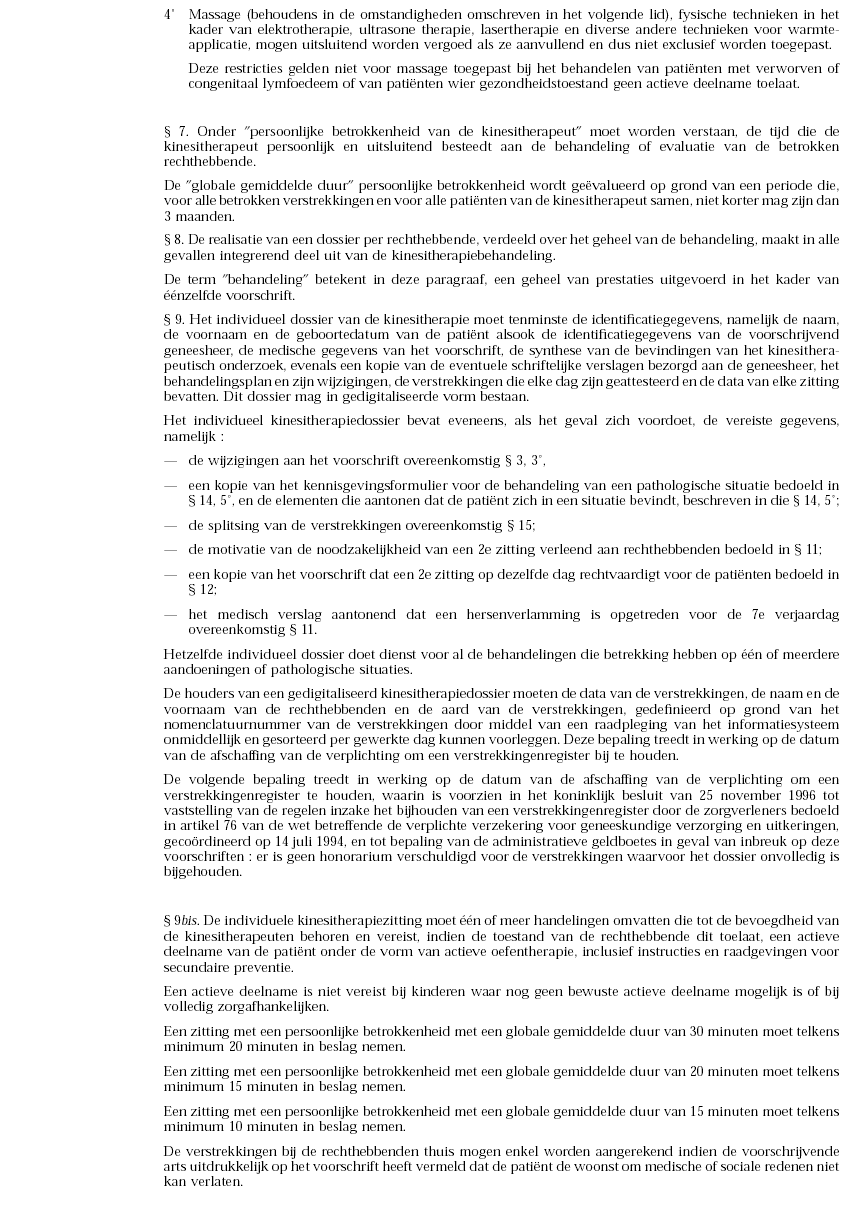 4° Massage (behoudens in de omstandigheden omschreven in het volgende lid), fysische technieken in het kader van elektrotherapie, ultrasone therapie, lasertherapie en diverse andere technieken voor warmteapplicatie, mogen uitsluitend worden vergoed als ze aanvullend en dus niet exclusief worden toegepast.

Deze restricties gelden niet voor massage toegepast bij het behandelen van patiënten met verworven of congenitaal lymfoedeem of van patiënten wier gezondheidstoestand geen actieve deelname toelaat.

§ 7. Onder "persoonlijke betrokkenheid van de kinesitherapeut" moet worden verstaan, de tijd die de kinesitherapeut persoonlijk en uitsluitend besteedt aan de behandeling of evaluatie van de betrokken rechthebbende.

De "globale gemiddelde duur" persoonlijke betrokkenheid wordt geëvalueerd op grond van een periode die, voor alle betrokken verstrekkingen en voor alle patiënten van de kinesitherapeut samen, niet korter mag zijn dan 3 maanden.

§ 8. De realisatie van een dossier per rechthebbende, verdeeld over het geheel van de behandeling, maakt in alle gevallen integrerend deel uit van de kinesitherapiebehandeling.

De term "behandeling" betekent in deze paragraaf, een geheel van prestaties uitgevoerd in het kader van éénzelfde voorschrift.

§ 9. Het individueel dossier van de kinesitherapie moet tenminste de identificatiegegevens, namelijk de naam, de voornaam en de geboortedatum van de patiënt alsook de identificatiegegevens van de voorschrijvend geneesheer, de medische gegevens van het voorschrift, de synthese van de bevindingen van het kinesitherapeutisch onderzoek, evenals een kopie van de eventuele schriftelijke verslagen bezorgd aan de geneesheer, het behandelingsplan en zijn wijzigingen, de verstrekkingen die elke dag zijn geattesteerd en de data van elke zitting bevatten. Dit dossier mag in gedigitaliseerde vorm bestaan.

Het individueel kinesitherapiedossier bevat eveneens, als het geval zich voordoet, de vereiste gegevens, namelijk :

— de wijzigingen aan het voorschrift overeenkomstig § 3, 3°,

— een kopie van het kennisgevingsformulier voor de behandeling van een pathologische situatie bedoeld in § 14, 5°, en de elementen die aantonen dat de patiënt zich in een situatie bevindt, beschreven in die § 14, 5°;

— de splitsing van de verstrekkingen overeenkomstig § 15;

— de motivatie van de noodzakelijkheid van een 2e zitting verleend aan rechthebbenden bedoeld in § 11;

— een kopie van het voorschrift dat een 2e zitting op dezelfde dag rechtvaardigt voor de patiënten bedoeld in § 12;

— het medisch verslag aantonend dat een hersenverlamming is opgetreden voor de 7e verjaardag overeenkomstig § 11.

Hetzelfde individueel dossier doet dienst voor al de behandelingen die betrekking hebben op één of meerdere aandoeningen of pathologische situaties.

De houders van een gedigitaliseerd kinesitherapiedossier moeten de data van de verstrekkingen, de naam en de voornaam van de rechthebbenden en de aard van de verstrekkingen, gedefinieerd op grond van het nomenclatuurnummer van de verstrekkingen door middel van een raadpleging van het informatiesysteem onmiddellijk en gesorteerd per gewerkte dag kunnen voorleggen. Deze bepaling treedt in werking op de datum van de afschaffing van de verplichting om een verstrekkingenregister bij te houden.

De volgende bepaling treedt in werking op de datum van de afschaffing van de verplichting om een verstrekkingenregister te houden, waarin is voorzien in het koninklijk besluit van 25 november 1996 tot vaststelling van de regelen inzake het bijhouden van een verstrekkingenregister door de zorgverleners bedoeld in artikel 76 van de wet betreffende de verplichte verzekering voor geneeskundige verzorging en uitkeringen, gecoördineerd op 14 juli 1994, en tot bepaling van de administratieve geldboetes in geval van inbreuk op deze voorschriften : er is geen honorarium verschuldigd voor de verstrekkingen waarvoor het dossier onvolledig is bijgehouden.

§ 9bis. De individuele kinesitherapiezitting moet één of meer handelingen omvatten die tot de bevoegdheid van de kinesitherapeuten behoren en vereist, indien de toestand van de rechthebbende dit toelaat, een actieve deelname van de patiënt onder de vorm van actieve oefentherapie, inclusief instructies en raadgevingen voor secundaire preventie.

Een actieve deelname is niet vereist bij kinderen waar nog geen bewuste actieve deelname mogelijk is of bij volledig zorgafhankelijken.

Een zitting met een persoonlijke betrokkenheid met een globale gemiddelde duur van 30 minuten moet telkens minimum 20 minuten in beslag nemen.

Een zitting met een persoonlijke betrokkenheid met een globale gemiddelde duur van 20 minuten moet telkens minimum 15 minuten in beslag nemen.

Een zitting met een persoonlijke betrokkenheid met een globale gemiddelde duur van 15 minuten moet telkens minimum 10 minuten in beslag nemen.

De verstrekkingen bij de rechthebbenden thuis mogen enkel worden aangerekend indien de voorschrijvende arts uitdrukkelijk op het voorschrift heeft vermeld dat de patiënt de woonst om medische of sociale redenen niet kan verlaten.